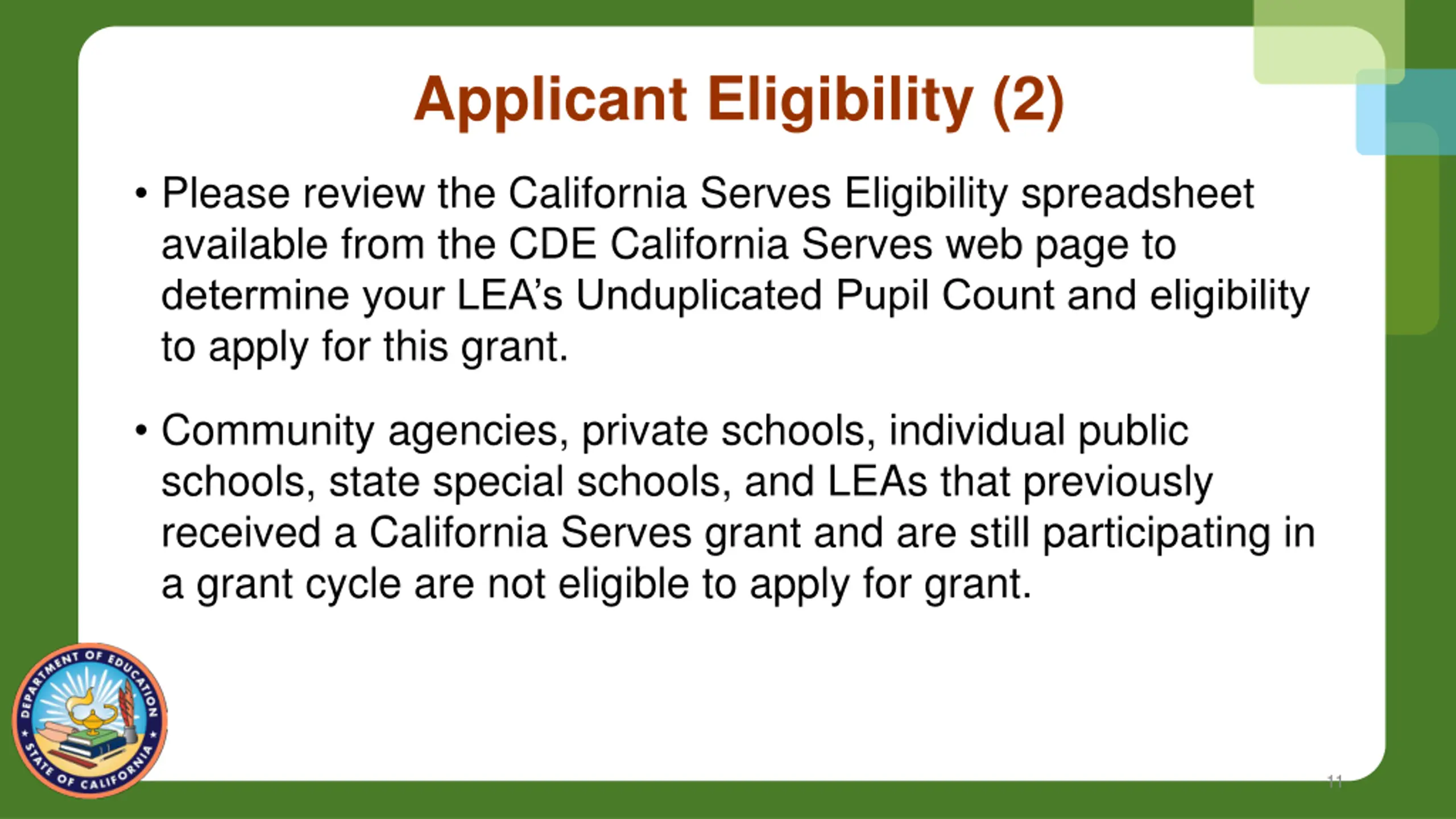 Applicant Eligibility (2)

• Please review the California Serves Eligibility spreadsheet available from the CDE California Serves web page to determine your LEA's Unduplicated Pupil Count and eligibility to apply for this grant.

• Community agencies, private schools, individual public schools, state special schools, and LEAs that previously received a California Serves grant and are still participating in a grant cycle are not eligible to apply for grant.

DEPARTMENT OF EDUCATION
STATE OF CALIFORNIA

11